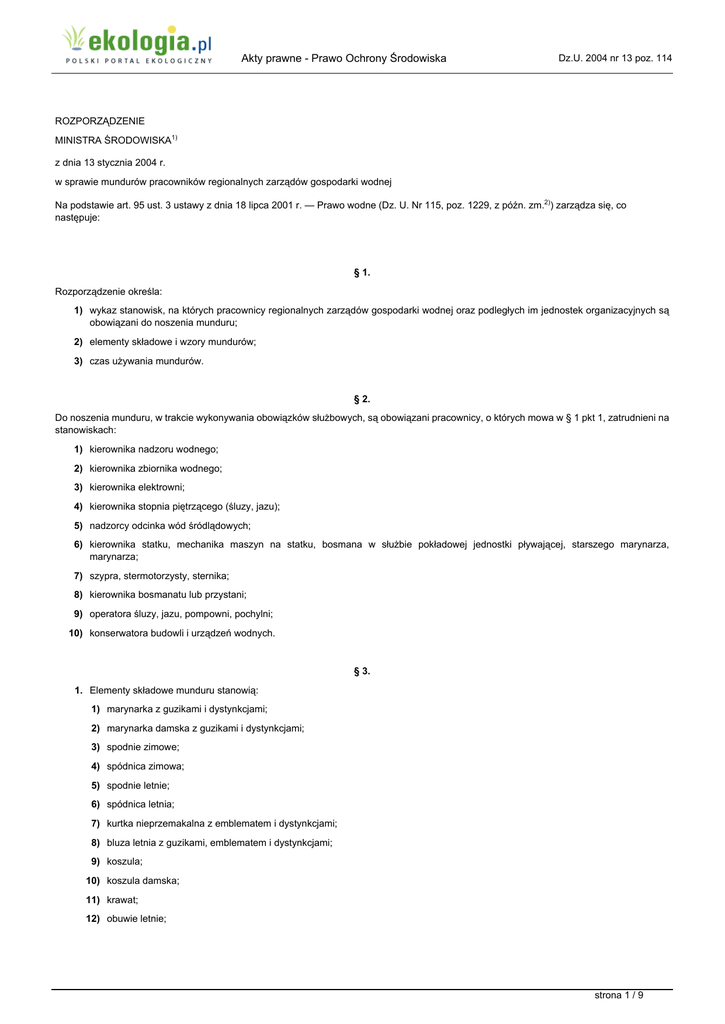 ekologia.pl
POLSKI PORTAL EKOLOGICZNY

Akty prawne - Prawo Ochrony Środowiska

Dz.U. 2004 nr 13 poz. 114

ROZPORZĄDZENIE

MINISTRA ŚRODOWISKA$^{1)}$

z dnia 13 stycznia 2004 r.

w sprawie mundurów pracowników regionalnych zarządów gospodarki wodnej

Na podstawie art. 95 ust. 3 ustawy z dnia 18 lipca 2001 r. — Prawo wodne (Dz. U. Nr 115, poz. 1229, z późn. zm.$^{2)}$) zarządza się, co następuje:

§ 1.

Rozporządzenie określa:

1) wykaz stanowisk, na których pracownicy regionalnych zarządów gospodarki wodnej oraz podległych im jednostek organizacyjnych są obowiązani do noszenia munduru;

2) elementy składowe i wzory mundurów;

3) czas używania mundurów.

§ 2.

Do noszenia munduru, w trakcie wykonywania obowiązków służbowych, są obowiązani pracownicy, o których mowa w § 1 pkt 1, zatrudnieni na stanowiskach:

1) kierownika nadzoru wodnego;

2) kierownika zbiornika wodnego;

3) kierownika elektrowni;

4) kierownika stopnia piętrzącego (śluzy, jazu);

5) nadzorcy odcinka wód śródlądowych;

6) kierownika statku, mechanika maszyn na statku, bosmana w służbie pokładowej jednostki pływającej, starszego marynarza, marynarza;

7) szypra, stermotorzysty, sternika;

8) kierownika bosmanatu lub przystani;

9) operatora śluzy, jazu, pompowni, pochylni;

10) konserwatora budowli i urządzeń wodnych.

§ 3.

1. Elementy składowe munduru stanowią:

1) marynarka z guzikami i dystynkcjami;

2) marynarka damska z guzikami i dystynkcjami;

3) spodnie zimowe;

4) spódnica zimowa;

5) spodnie letnie;

6) spódnica letnia;

7) kurtka nieprzemakalna z emblematem i dystynkcjami;

8) bluza letnia z guzikami, emblematem i dystynkcjami;

9) koszula;

10) koszula damska;

11) krawat;

12) obuwie letnie;

strona 1 / 9